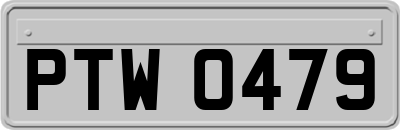 PTW 0479